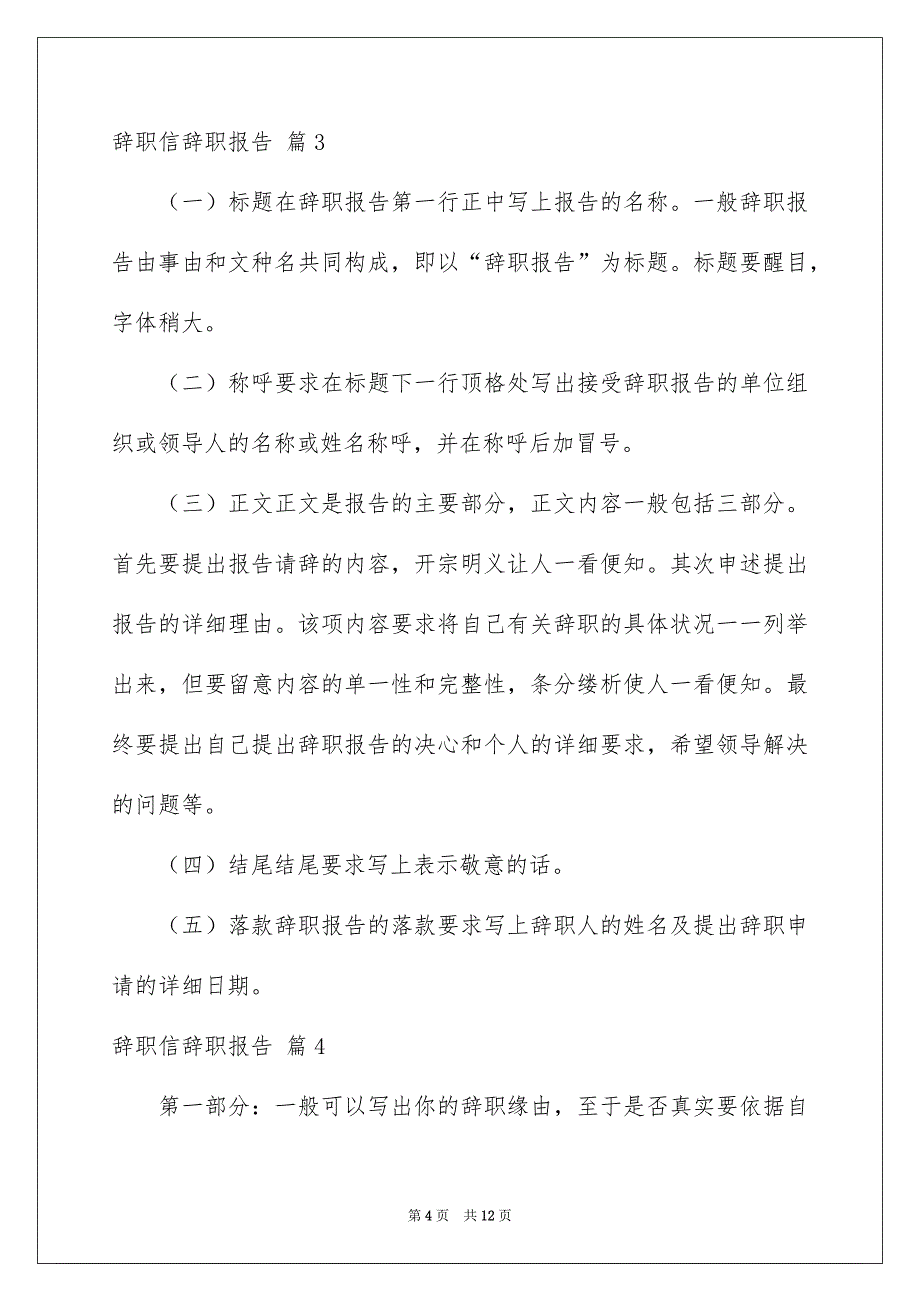 辞职信辞职报告 篇3

（一）标题在辞职报告第一行正中写上报告的名称。一般辞职报告由事由和文种名共同构成，即以“辞职报告”为标题。标题要醒目，字体稍大。

（二）称呼要求在标题下一行顶格处写出接受辞职报告的单位组织或领导人的名称或姓名称呼，并在称呼后加冒号。

（三）正文正文是报告的主要部分，正文内容一般包括三部分。首先要提出报告请辞的内容，开宗明义让人一看便知。其次申述提出报告的详细理由。该项内容要求将自己有关辞职的具体状况一一列举出来，但要留意内容的单一性和完整性，条分缕析使人一看便知。最终要提出自己提出辞职报告的决心和个人的详细要求，希望领导解决的问题等。

（四）结尾结尾要求写上表示敬意的话。

（五）落款辞职报告的落款要求写上辞职人的姓名及提出辞职申请的详细日期。

辞职信辞职报告 篇4

第一部分：一般可以写出你的辞职缘由，至于是否真实要依据自

第4页 共12页